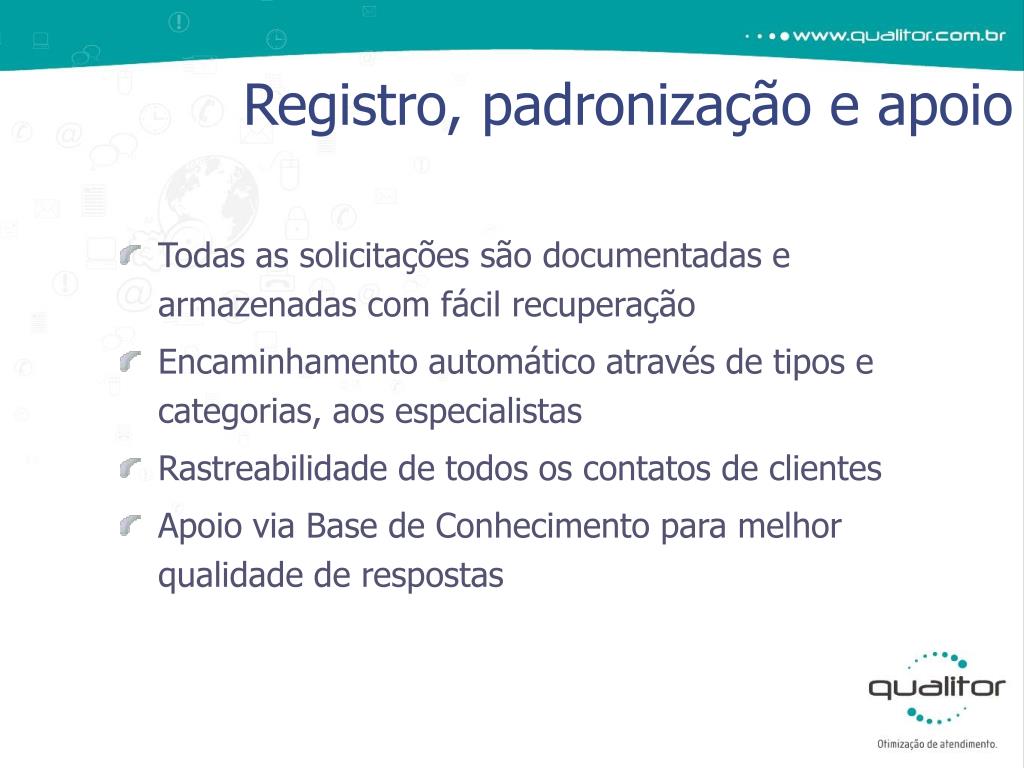 www.qualitor.com.br

Registro, padronização e apoio

Todas as solicitações são documentadas e armazenadas com fácil recuperação

Encaminhamento automático através de tipos e categorias, aos especialistas

Rastreabilidade de todos os contatos de clientes

Apoio via Base de Conhecimento para melhor qualidade de respostas

qualitor

Otimização de atendimento.